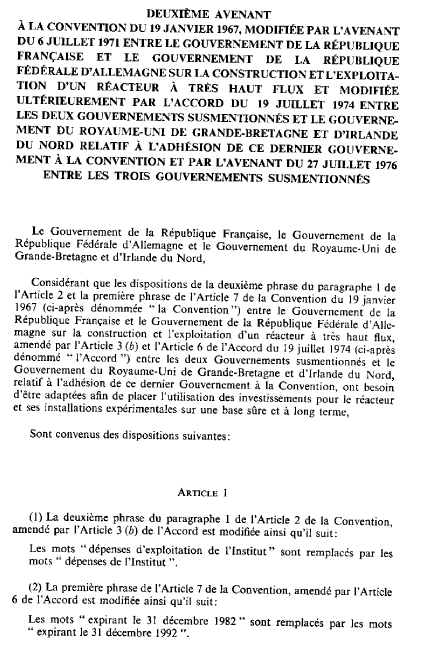 DEUXIÈME AVENANT
À LA CONVENTION DU 19 JANVIER 1967, MODIFIÉE PAR L'AVENANT DU 6 JUILLET 1971 ENTRE LE GOUVERNEMENT DE LA RÉPUBLIQUE FRANÇAISE ET LE GOUVERNEMENT DE LA RÉPUBLIQUE FÉDÉRALE D'ALLEMAGNE SUR LA CONSTRUCTION ET L'EXPLOITATION D'UN RÉACTEUR À TRÈS HAUT FLUX ET MODIFIÉE ULTÉRIEUREMENT PAR L'ACCORD DU 19 JUILLET 1974 ENTRE LES DEUX GOUVERNEMENTS SUSMENTIONNÉS ET LE GOUVERNEMENT DU ROYAUME-UNI DE GRANDE-BRETAGNE ET D'IRLANDE DU NORD RELATIF À L'ADHÉSION DE CE DERNIER GOUVERNEMENT À LA CONVENTION ET PAR L'AVENANT DU 27 JUILLET 1976 ENTRE LES TROIS GOUVERNEMENTS SUSMENTIONNÉS

Le Gouvernement de la République Française, le Gouvernement de la République Fédérale d'Allemagne et le Gouvernement du Royaume-Uni de Grande-Bretagne et d'Irlande du Nord,

Considérant que les dispositions de la deuxième phrase du paragraphe 1 de l'Article 2 et la première phrase de l'Article 7 de la Convention du 19 janvier 1967 (ci-après dénommée "la Convention") entre le Gouvernement de la République Française et le Gouvernement de la République Fédérale d'Allemagne sur la construction et l'exploitation d'un réacteur à très haut flux, amendé par l'Article 3 (b) et l'Article 6 de l'Accord du 19 juillet 1974 (ci-après dénommé "l'Accord") entre les deux Gouvernements susmentionnés et le Gouvernement du Royaume-Uni de Grande-Bretagne et d'Irlande du Nord, relatif à l'adhésion de ce dernier Gouvernement à la Convention, ont besoin d'être adaptées afin de placer l'utilisation des investissements pour le réacteur et ses installations expérimentales sur une base sûre et à long terme,

Sont convenus des dispositions suivantes:

ARTICLE 1

(1) La deuxième phrase du paragraphe 1 de l'Article 2 de la Convention, amendé par l'Article 3 (b) de l'Accord est modifiée ainsi qu'il suit:

Les mots "dépenses d'exploitation de l'Institut" sont remplacés par les mots "dépenses de l'Institut".

(2) La première phrase de l'Article 7 de la Convention, amendé par l'Article 6 de l'Accord est modifiée ainsi qu'il suit:

Les mots "expirant le 31 décembre 1982" sont remplacés par les mots "expirant le 31 décembre 1992".